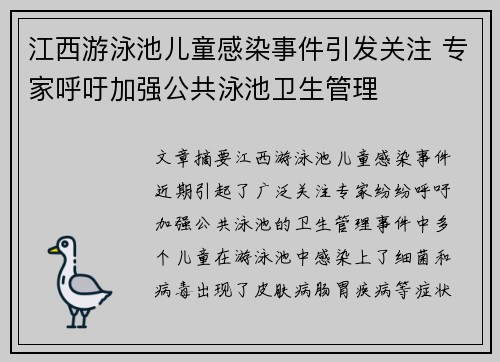 江西游泳池儿童感染事件引发关注 专家呼吁加强公共泳池卫生管理

文章摘要江西游泳池儿童感染事件近期引起了广泛关注专家纷纷呼吁加强公共泳池的卫生管理事件中多个儿童在游泳池中感染上了细菌和病毒出现了皮肤病肠胃疾病等症状